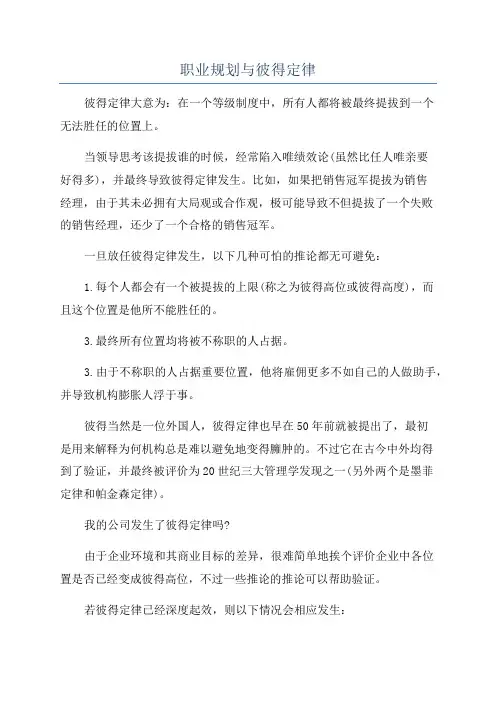 职业规划与彼得定律

彼得定律大意为：在一个等级制度中，所有人都将被最终提拔到一个无法胜任的位置上。

当领导思考该提拔谁的时候，经常陷入唯绩效论(虽然比任人唯亲要好得多)，并最终导致彼得定律发生。比如，如果把销售冠军提拔为销售经理，由于其未必拥有大局观或合作观，极可能导致不但提拔了一个失败的销售经理，还少了一个合格的销售冠军。

一旦放任彼得定律发生，以下几种可怕的推论都无可避免：

1.每个人都会有一个被提拔的上限(称之为彼得高位或彼得高度)，而且这个位置是他所不能胜任的。

3.最终所有位置均将被不称职的人占据。

3.由于不称职的人占据重要位置，他将雇佣更多不如自己的人做助手，并导致机构膨胀人浮于事。

彼得当然是一位外国人，彼得定律也早在50年前就被提出了，最初是用来解释为何机构总是难以避免地变得臃肿的。不过它在古今中外均得到了验证，并最终被评价为20世纪三大管理学发现之一(另外两个是墨菲定律和帕金森定律)。

我的公司发生了彼得定律吗?

由于企业环境和其商业目标的差异，很难简单地挨个评价企业中各位置是否已经变成彼得高位，不过一些推论的推论可以帮助验证。

若彼得定律已经深度起效，则以下情况会相应发生：